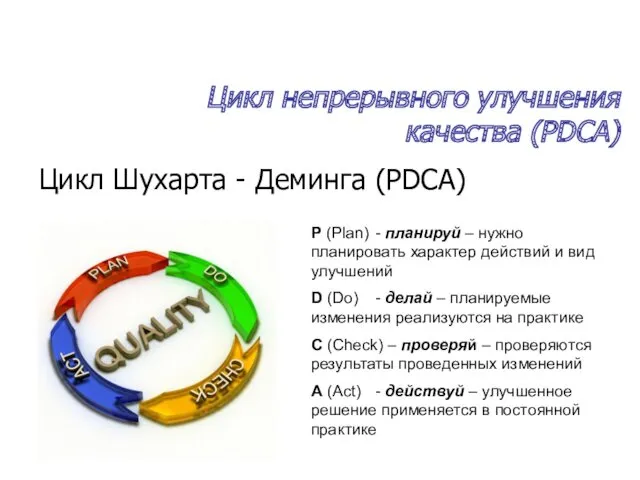 Цикл непрерывного улучшения качества (PDCA)

Цикл Шухарта - Деминга (PDCA)

PLAN
DO
CHECK
ACT
QUALITY

P (Plan) - планируй – нужно планировать характер действий и вид улучшений

D (Do) - делай – планируемые изменения реализуются на практике

C (Check) – проверяй – проверяются результаты проведенных изменений

A (Act) - действуй – улучшенное решение применяется в постоянной практике